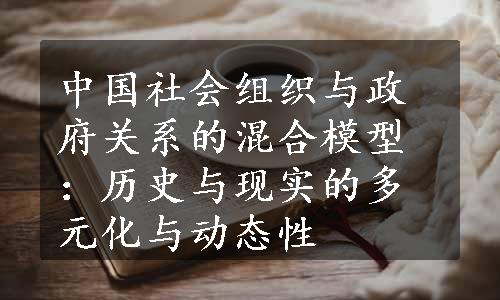 中国社会组织与政府关系的混合模型：历史与现实的多元化与动态性